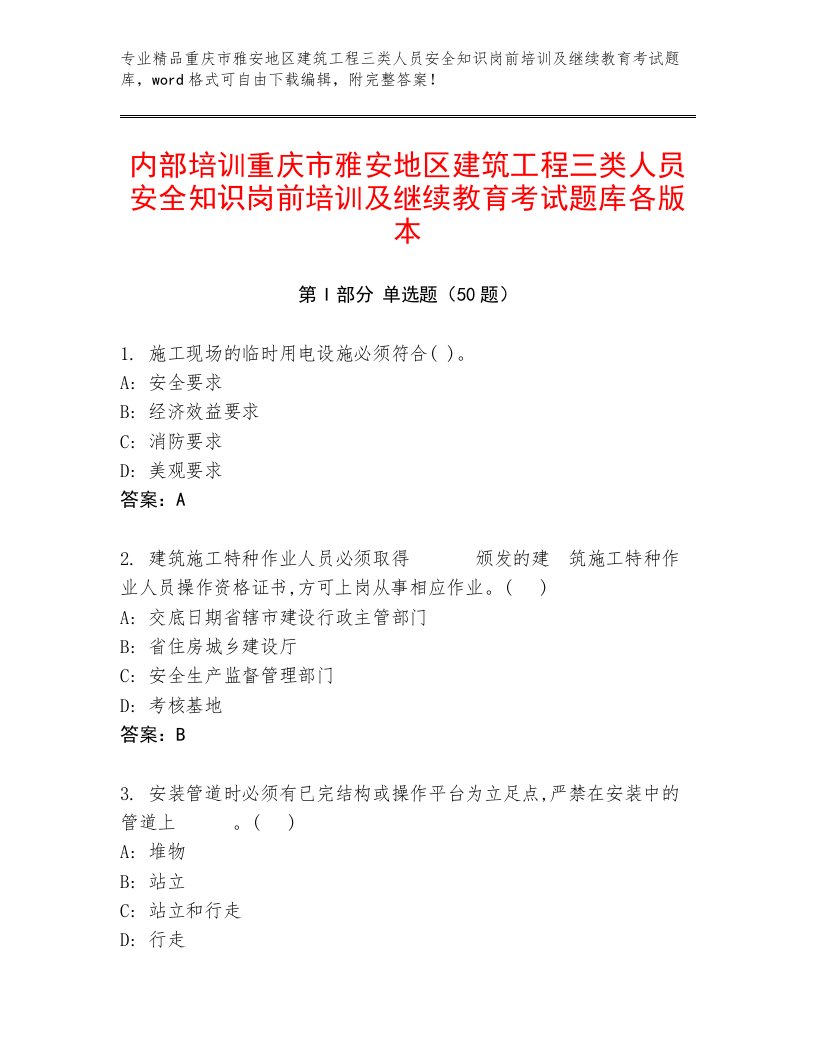 专业精品重庆市雅安地区建筑工程三类人员安全知识岗前培训及继续教育考试题库，word格式可自由下载编辑，附完整答案！

内部培训重庆市雅安地区建筑工程三类人员安全知识岗前培训及继续教育考试题库各版本

第I部分 单选题（50题）

1. 施工现场的临时用电设施必须符合( )。
A: 安全要求
B: 经济效益要求
C: 消防要求
D: 美观要求
答案：A

2. 建筑施工特种作业人员必须取得 颁发的建 筑施工特种作业人员操作资格证书,方可上岗从事相应作业。( )
A: 交底日期省辖市建设行政主管部门
B: 省住房城乡建设厅
C: 安全生产监督管理部门
D: 考核基地
答案：B

3. 安装管道时必须有已完结构或操作平台为立足点,严禁在安装中的管道上 。( )
A: 堆物
B: 站立
C: 站立和行走
D: 行走